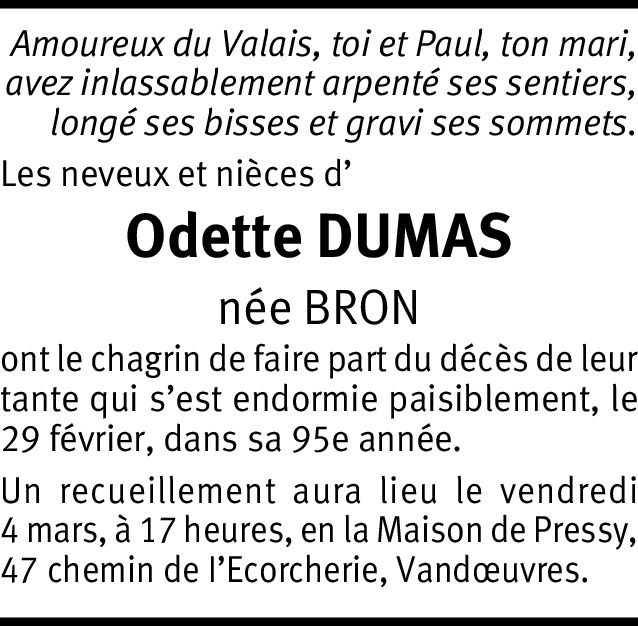 Amoureux du Valais, toi et Paul, ton mari, avez inlassablement arpenté ses sentiers, longé ses bisses et gravi ses sommets.

Les neveux et nièces d’

Odette DUMAS

née BRON

ont le chagrin de faire part du décès de leur tante qui s’est endormie paisiblement, le 29 février, dans sa 95e année.

Un recueillement aura lieu le vendredi 4 mars, à 17 heures, en la Maison de Pressy, 47 chemin de l’Ecorcherie, Vandœuvres.